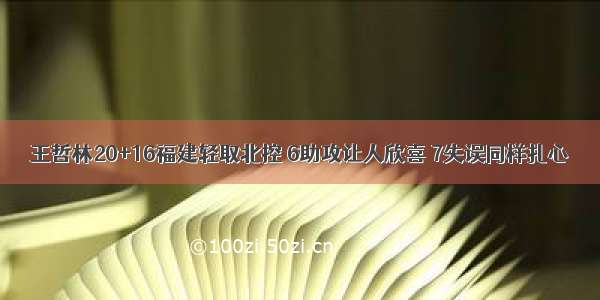 王哲林20+16福建轻取北控 6助攻让人欣喜 7失误同样扎心

©100zi.50zi.cn